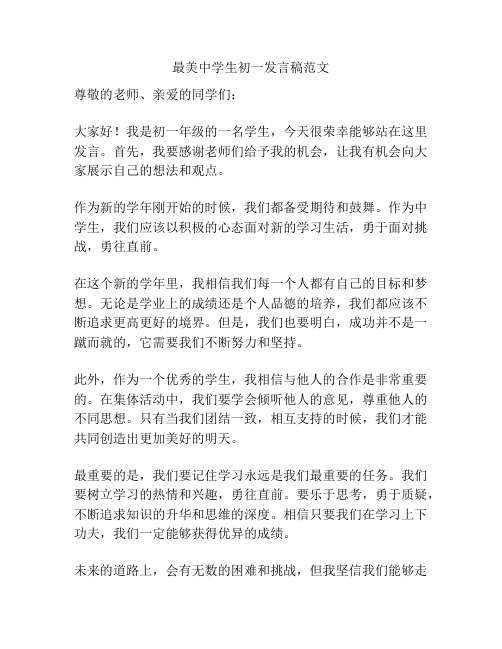 最美中学生初一发言稿范文

尊敬的老师、亲爱的同学们：

大家好！我是初一年级的一名学生，今天很荣幸能够站在这里发言。首先，我要感谢老师们给予我的机会，让我有机会向大家展示自己的想法和观点。

作为新的学年刚开始的时候，我们都备受期待和鼓舞。作为中学生，我们应该以积极的心态面对新的学习生活，勇于面对挑战，勇往直前。

在这个新的学年里，我相信我们每一个人都有自己的目标和梦想。无论是学业上的成绩还是个人品德的培养，我们都应该不断追求更高更好的境界。但是，我们也要明白，成功并不是一蹴而就的，它需要我们不断努力和坚持。

此外，作为一个优秀的学生，我相信与他人的合作是非常重要的。在集体活动中，我们要学会倾听他人的意见，尊重他人的不同思想。只有当我们团结一致，相互支持的时候，我们才能共同创造出更加美好的明天。

最重要的是，我们要记住学习永远是我们最重要的任务。我们要树立学习的热情和兴趣，勇往直前。要乐于思考，勇于质疑，不断追求知识的升华和思维的深度。相信只要我们在学习上下功夫，我们一定能够获得优异的成绩。

未来的道路上，会有无数的困难和挑战，但我坚信我们能够走